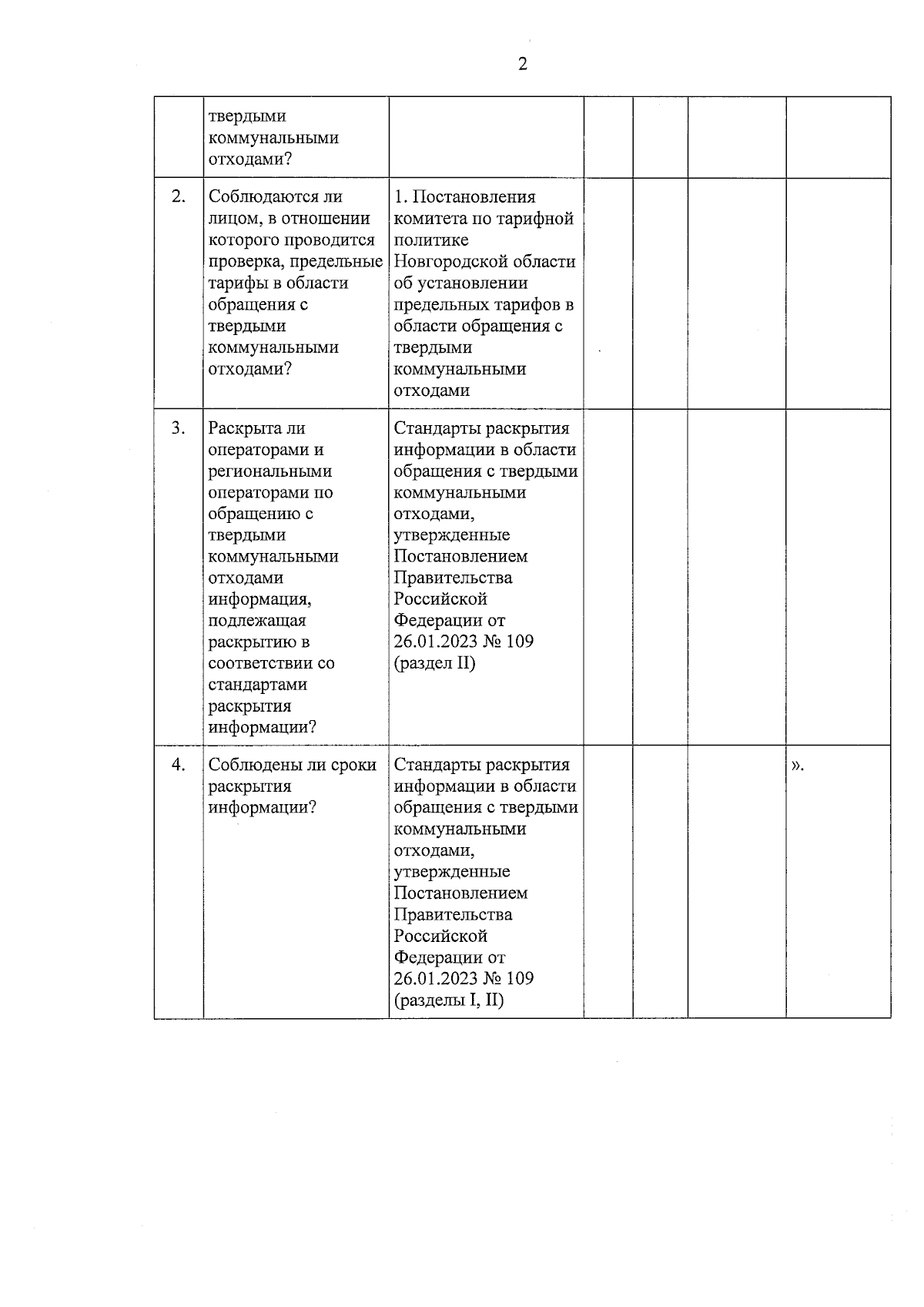 2

|  | твердыми коммунальными отходами? |  |  |  |  |  |
|---|---|---|---|---|---|---|
| 2. | Соблюдаются ли лицом, в отношении которого проводится проверка, предельные тарифы в области обращения с твердыми коммунальными отходами? | 1. Постановления комитета по тарифной политике Новгородской области об установлении предельных тарифов в области обращения с твердыми коммунальными отходами |  |  |  |  |
| 3. | Раскрыта ли операторами и региональными операторами по обращению с твердыми коммунальными отходами информация, подлежащая раскрытию в соответствии со стандартами раскрытия информации? | Стандарты раскрытия информации в области обращения с твердыми коммунальными отходами, утвержденные Постановлением Правительства Российской Федерации от 26.01.2023 № 109 (раздел II) |  |  |  |  |
| 4. | Соблюдены ли сроки раскрытия информации? | Стандарты раскрытия информации в области обращения с твердыми коммунальными отходами, утвержденные Постановлением Правительства Российской Федерации от 26.01.2023 № 109 (разделы I, II) |  |  |  | ». |